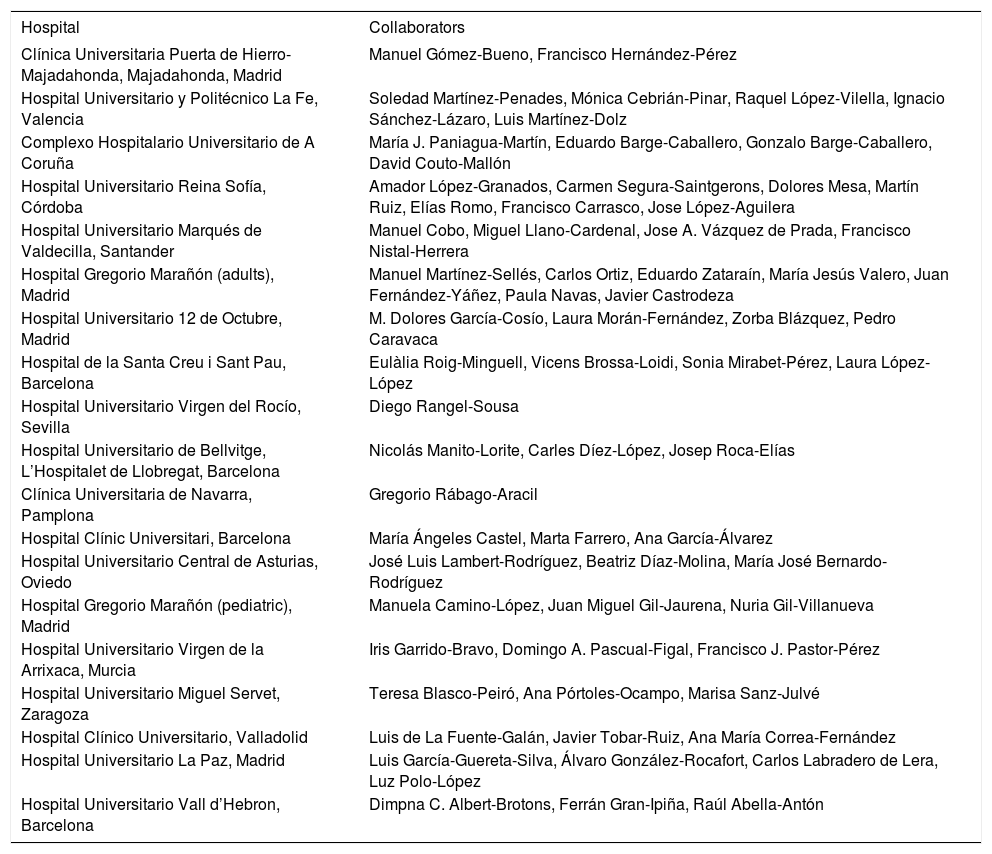 | Hospital | Collaborators |
|---|---|
| Clínica Universitaria Puerta de Hierro-Majadahonda, Majadahonda, Madrid | Manuel Gómez-Bueno, Francisco Hernández-Pérez |
| Hospital Universitario y Politécnico La Fe, Valencia | Soledad Martínez-Penades, Mónica Cebrián-Pinar, Raquel López-Vilella, Ignacio Sánchez-Lázaro, Luis Martínez-Dolz |
| Complexo Hospitalario Universitario de A Coruña | María J. Paniagua-Martín, Eduardo Barge-Caballero, Gonzalo Barge-Caballero, David Couto-Mallón |
| Hospital Universitario Reina Sofía, Córdoba | Amador López-Granados, Carmen Segura-Saintgerons, Dolores Mesa, Martín Ruiz, Elías Romo, Francisco Carrasco, Jose López-Aguilera |
| Hospital Universitario Marqués de Valdecilla, Santander | Manuel Cobo, Miguel Llano-Cardenal, Jose A. Vázquez de Prada, Francisco Nistal-Herrera |
| Hospital Gregorio Marañón (adults), Madrid | Manuel Martínez-Sellés, Carlos Ortiz, Eduardo Zataraín, María Jesús Valero, Juan Fernández-Yáñez, Paula Navas, Javier Castrodeza |
| Hospital Universitario 12 de Octubre, Madrid | M. Dolores García-Cosío, Laura Morán-Fernández, Zorba Blázquez, Pedro Caravaca |
| Hospital de la Santa Creu i Sant Pau, Barcelona | Eulàlia Roig-Minguell, Vicens Brossa-Loidi, Sonia Mirabet-Pérez, Laura López-López |
| Hospital Universitario Virgen del Rocío, Sevilla | Diego Rangel-Sousa |
| Hospital Universitario de Bellvitge, L'Hospitalet de Llobregat, Barcelona | Nicolás Manito-Lorite, Carles Díez-López, Josep Roca-Elías |
| Clínica Universitaria de Navarra, Pamplona | Gregorio Rábago-Aracil |
| Hospital Clínic Universitari, Barcelona | María Ángeles Castel, Marta Farrero, Ana García-Álvarez |
| Hospital Universitario Central de Asturias, Oviedo | José Luis Lambert-Rodríguez, Beatriz Díaz-Molina, María José Bernardo-Rodríguez |
| Hospital Gregorio Marañón (pediatric), Madrid | Manuela Camino-López, Juan Miguel Gil-Jaurena, Nuria Gil-Villanueva |
| Hospital Universitario Virgen de la Arrixaca, Murcia | Iris Garrido-Bravo, Domingo A. Pascual-Figal, Francisco J. Pastor-Pérez |
| Hospital Universitario Miguel Servet, Zaragoza | Teresa Blasco-Peiró, Ana Pórtoles-Ocampo, Marisa Sanz-Julvé |
| Hospital Clínico Universitario, Valladolid | Luis de La Fuente-Galán, Javier Tobar-Ruiz, Ana María Correa-Fernández |
| Hospital Universitario La Paz, Madrid | Luis García-Guereta-Silva, Álvaro González-Rocafort, Carlos Labradero de Lera, Luz Polo-López |
| Hospital Universitario Vall d'Hebron, Barcelona | Dimpna C. Albert-Brotons, Ferrán Gran-Ipiña, Raúl Abella-Antón |